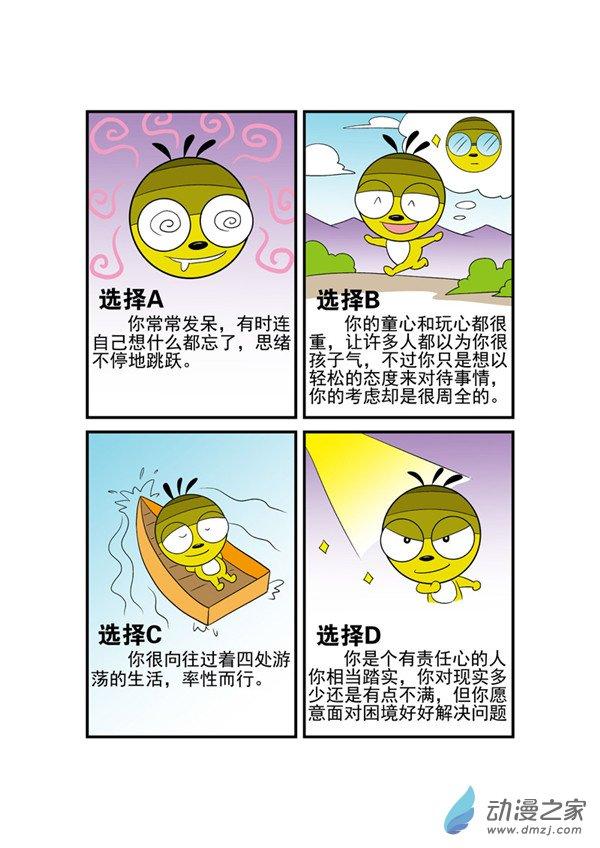 选择A

你常常发呆，有时连自己想什么都忘了，思绪不停地跳跃。

选择B

你的童心和玩心都很重，让许多人都以为你很孩子气，不过你只是想以轻松的态度来对待事情，你的考虑却是很周全的。

选择C

你很向往过着四处游荡的生活，率性而行。

选择D

你是个有责任心的人你相当踏实，你对现实多少还是有点不满，但你愿意面对困境好好解决问题

动漫之家
www.dmzj.com